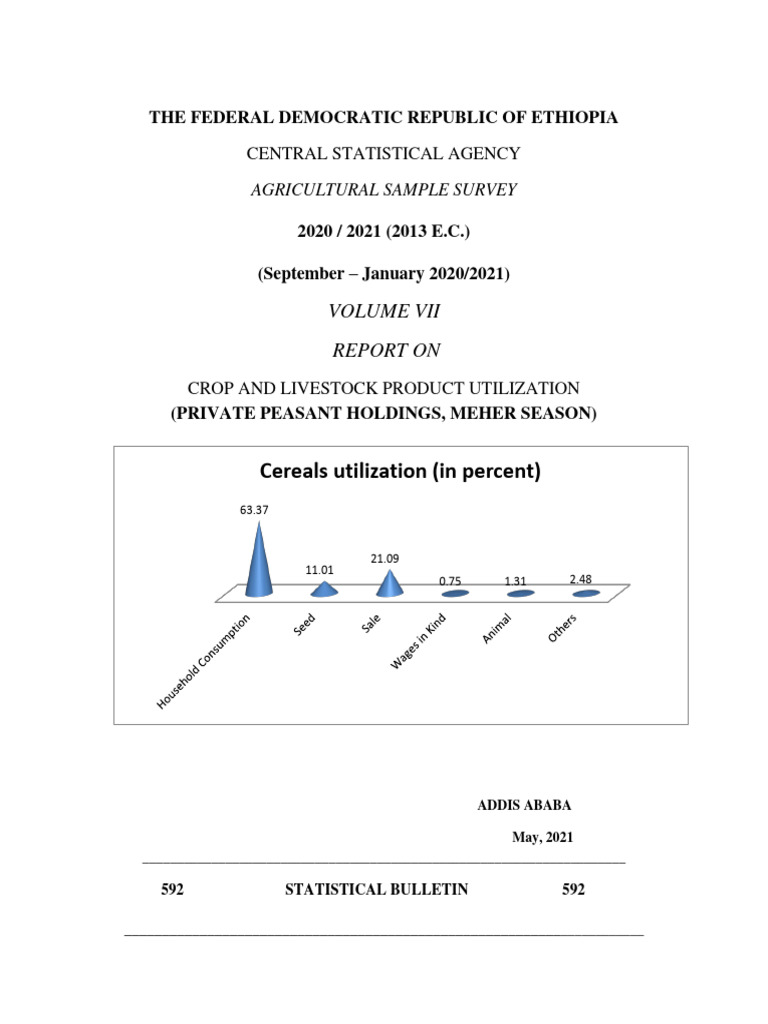 THE FEDERAL DEMOCRATIC REPUBLIC OF ETHIOPIA

CENTRAL STATISTICAL AGENCY

AGRICULTURAL SAMPLE SURVEY

2020 / 2021 (2013 E.C.)

(September – January 2020/2021)

VOLUME VII

REPORT ON

CROP AND LIVESTOCK PRODUCT UTILIZATION
(PRIVATE PEASANT HOLDINGS, MEHER SEASON)

Cereals utilization (in percent)

63.37
11.01
21.09
0.75
1.31
2.48

Household Consumption
Seed
Sale
Wages in Kind
Animal
Others

ADDIS ABABA

May, 2021

592 STATISTICAL BULLETIN 592